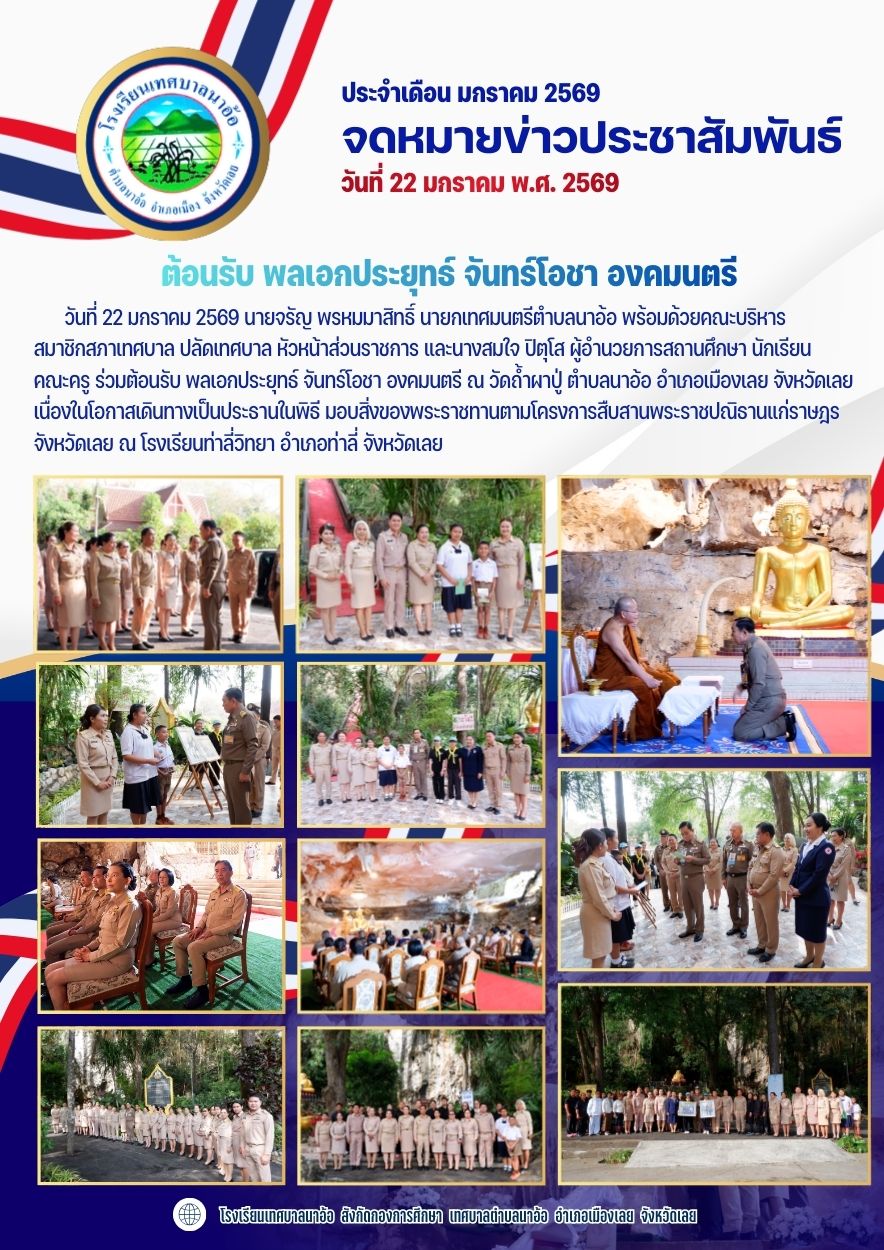 โรงเรียนเทศบาลนาอ้อ
ตำบลนาอ้อ อำเภอเมือง จังหวัดเลย

ประจำเดือน มกราคม 2569
จดหมายข่าวประชาสัมพันธ์
วันที่ 22 มกราคม พ.ศ. 2569

ต้อนรับ พลเอกประยุทธ์ จันทร์โอชา องคมนตรี

วันที่ 22 มกราคม 2569 นายจรัญ พรหมมาสิทธิ์ นายกเทศมนตรีตำบลนาอ้อ พร้อมด้วยคณะบริหาร สมาชิกสภาเทศบาล ปลัดเทศบาล หัวหน้าส่วนราชการ และนางสมใจ ปิตุโส ผู้อำนวยการสถานศึกษา นักเรียน คณะครู ร่วมต้อนรับ พลเอกประยุทธ์ จันทร์โอชา องคมนตรี ณ วัดถ้ำผาปู่ ตำบลนาอ้อ อำเภอเมืองเลย จังหวัดเลย เนื่องในโอกาสเดินทางเป็นประธานในพิธี มอบสิ่งของพระราชทานตามโครงการสืบสานพระราชปณิธานแก่ราษฎร จังหวัดเลย ณ โรงเรียนท่าลี่วิทยา อำเภอท่าลี่ จังหวัดเลย

โรงเรียนเทศบาลนาอ้อ สังกัดกองการศึกษา เทศบาลตำบลนาอ้อ อำเภอเมืองเลย จังหวัดเลย